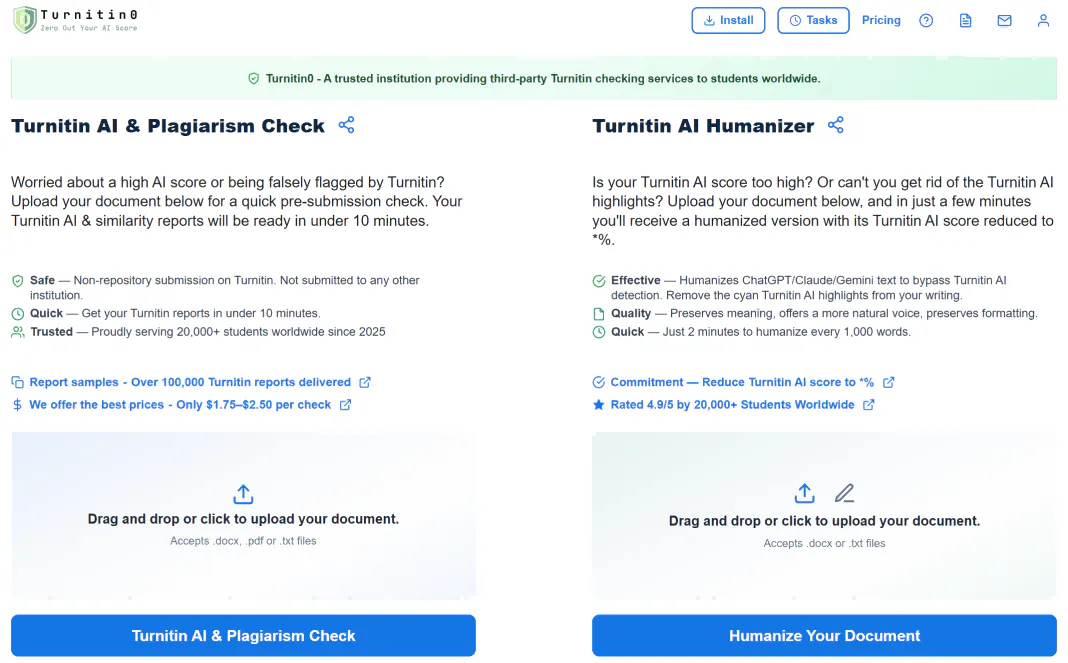 Turnitin0
Zero Out Your AI Score

Install Tasks Pricing

Turnitin0 - A trusted institution providing third-party Turnitin checking services to students worldwide.

Turnitin AI & Plagiarism Check

Worried about a high AI score or being falsely flagged by Turnitin? Upload your document below for a quick pre-submission check. Your Turnitin AI & similarity reports will be ready in under 10 minutes.

Safe — Non-repository submission on Turnitin. Not submitted to any other institution.
Quick — Get your Turnitin reports in under 10 minutes.
Trusted — Proudly serving 20,000+ students worldwide since 2025

Report samples - Over 100,000 Turnitin reports delivered
We offer the best prices - Only $1.75–$2.50 per check

Drag and drop or click to upload your document.
Accepts .docx, .pdf or .txt files

Turnitin AI & Plagiarism Check

Turnitin AI Humanizer

Is your Turnitin AI score too high? Or can't you get rid of the Turnitin AI highlights? Upload your document below, and in just a few minutes you'll receive a humanized version with its Turnitin AI score reduced to *%.

Effective — Humanizes ChatGPT/Claude/Gemini text to bypass Turnitin AI detection. Remove the cyan Turnitin AI highlights from your writing.
Quality — Preserves meaning, offers a more natural voice, preserves formatting.
Quick — Just 2 minutes to humanize every 1,000 words.

Commitment — Reduce Turnitin AI score to *%
Rated 4.9/5 by 20,000+ Students Worldwide

Drag and drop or click to upload your document.
Accepts .docx or .txt files

Humanize Your Document